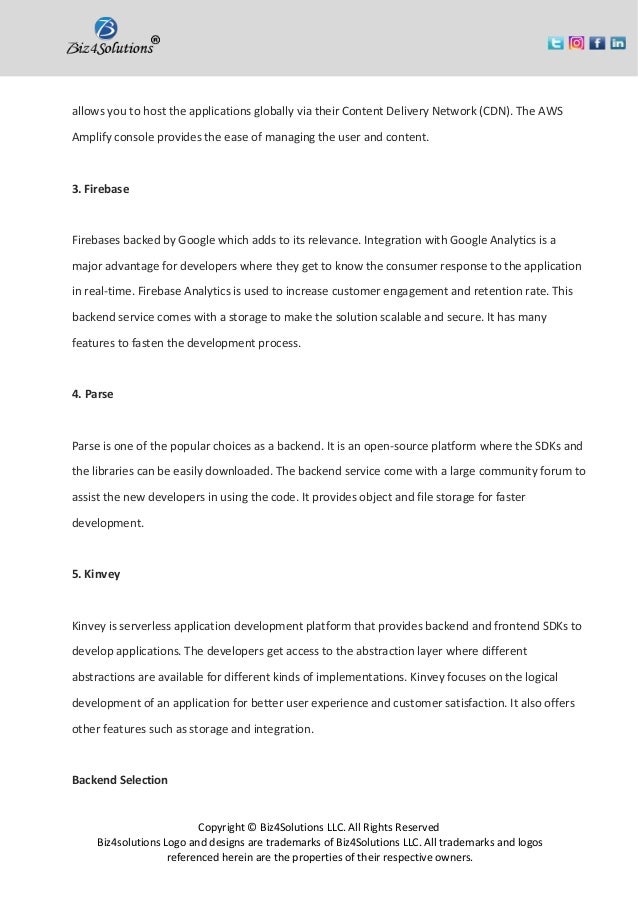 Biz4Solutions®

allows you to host the applications globally via their Content Delivery Network (CDN). The AWS Amplify console provides the ease of managing the user and content.

3. Firebase

Firebases backed by Google which adds to its relevance. Integration with Google Analytics is a major advantage for developers where they get to know the consumer response to the application in real-time. Firebase Analytics is used to increase customer engagement and retention rate. This backend service comes with a storage to make the solution scalable and secure. It has many features to fasten the development process.

4. Parse

Parse is one of the popular choices as a backend. It is an open-source platform where the SDKs and the libraries can be easily downloaded. The backend service come with a large community forum to assist the new developers in using the code. It provides object and file storage for faster development.

5. Kinvey

Kinvey is serverless application development platform that provides backend and frontend SDKs to develop applications. The developers get access to the abstraction layer where different abstractions are available for different kinds of implementations. Kinvey focuses on the logical development of an application for better user experience and customer satisfaction. It also offers other features such as storage and integration.

Backend Selection

Copyright © Biz4Solutions LLC. All Rights Reserved
Biz4solutions Logo and designs are trademarks of Biz4Solutions LLC. All trademarks and logos referenced herein are the properties of their respective owners.